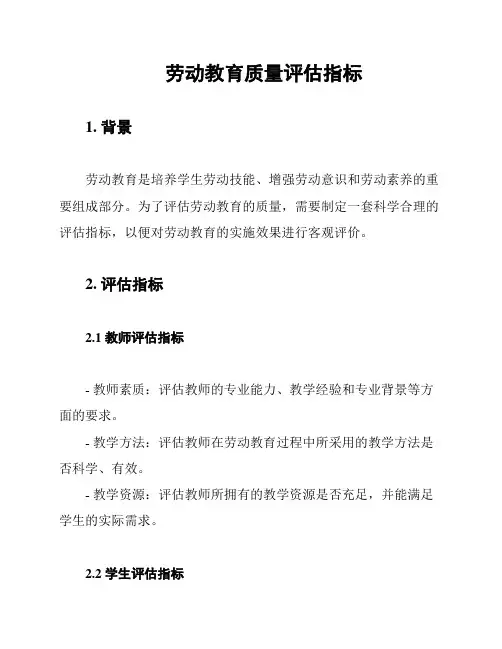 劳动教育质量评估指标

1. 背景

劳动教育是培养学生劳动技能、增强劳动意识和劳动素养的重要组成部分。为了评估劳动教育的质量，需要制定一套科学合理的评估指标，以便对劳动教育的实施效果进行客观评价。

2. 评估指标

2.1 教师评估指标

- 教师素质：评估教师的专业能力、教学经验和专业背景等方面的要求。

- 教学方法：评估教师在劳动教育过程中所采用的教学方法是否科学、有效。

- 教学资源：评估教师所拥有的教学资源是否充足，并能满足学生的实际需求。

2.2 学生评估指标